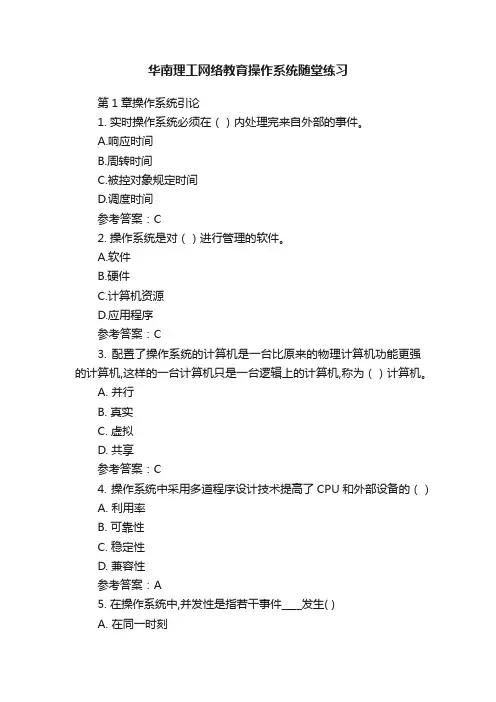 华南理工网络教育操作系统随堂练习

第 1 章操作系统引论

1. 实时操作系统必须在（ ）内处理完来自外部的事件。

A.响应时间

B.周转时间

C.被控对象规定时间

D.调度时间

参考答案：C

2. 操作系统是对（ ）进行管理的软件。

A.软件

B.硬件

C.计算机资源

D.应用程序

参考答案：C

3. 配置了操作系统的计算机是一台比原来的物理计算机功能更强的计算机,这样的一台计算机只是一台逻辑上的计算机,称为（ ）计算机。

A. 并行

B. 真实

C. 虚拟

D. 共享

参考答案：C

4. 操作系统中采用多道程序设计技术提高了 CPU 和外部设备的（ ）

A. 利用率

B. 可靠性

C. 稳定性

D. 兼容性

参考答案：A

5. 在操作系统中,并发性是指若干事件____发生( )

A. 在同一时刻